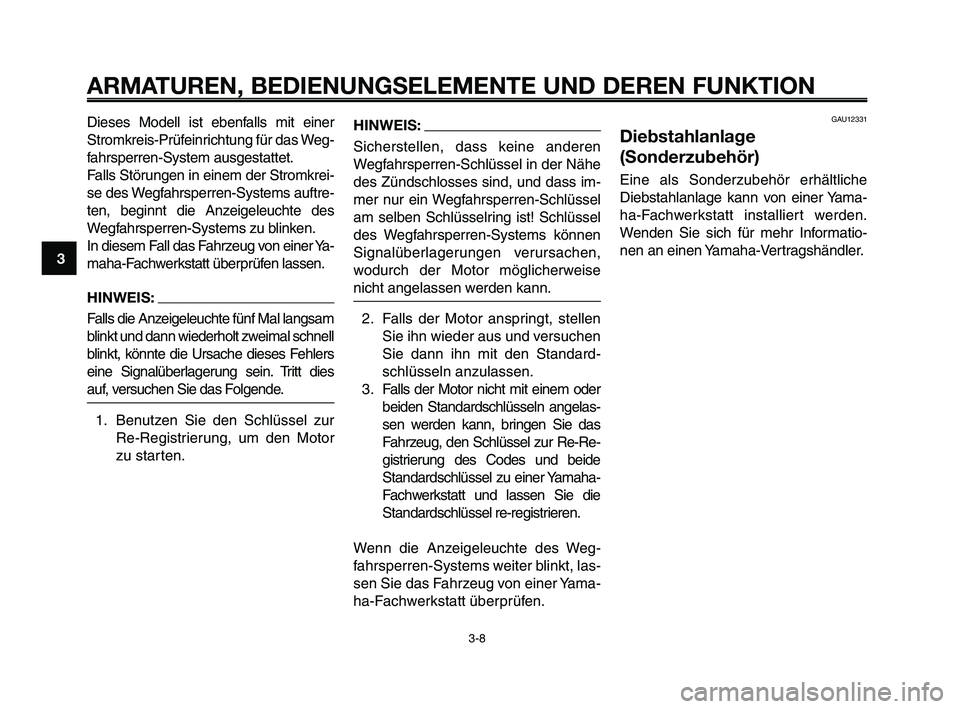 ARMATUREN, BEDIENUNGSELEMENTE UND DEREN FUNKTION

3

Dieses Modell ist ebenfalls mit einer Stromkreis-Prüfeinrichtung für das Wegfahrsperren-System ausgestattet.
Falls Störungen in einem der Stromkreise des Wegfahrsperren-Systems auftreten, beginnt die Anzeigeleuchte des Wegfahrsperren-Systems zu blinken.
In diesem Fall das Fahrzeug von einer Yamaha-Fachwerkstatt überprüfen lassen.

HINWEIS:

Falls die Anzeigeleuchte fünf Mal langsam blinkt und dann wiederholt zweimal schnell blinkt, könnte die Ursache dieses Fehlers eine Signalüberlagerung sein. Tritt dies auf, versuchen Sie das Folgende.

1. Benutzen Sie den Schlüssel zur Re-Registrierung, um den Motor zu starten.

HINWEIS:

Sicherstellen, dass keine anderen Wegfahrsperren-Schlüssel in der Nähe des Zündschlosses sind, und dass immer nur ein Wegfahrsperren-Schlüssel am selben Schlüsselring ist! Schlüssel des Wegfahrsperren-Systems können Signalüberlagerungen verursachen, wodurch der Motor möglicherweise nicht angelassen werden kann.

2. Falls der Motor anspringt, stellen Sie ihn wieder aus und versuchen Sie dann ihn mit den Standardschlüsseln anzulassen.
3. Falls der Motor nicht mit einem oder beiden Standardschlüsseln angelassen werden kann, bringen Sie das Fahrzeug, den Schlüssel zur Re-Registrierung des Codes und beide Standardschlüssel zu einer Yamaha-Fachwerkstatt und lassen Sie die Standardschlüssel re-registrieren.

Wenn die Anzeigeleuchte des Wegfahrsperren-Systems weiter blinkt, lassen Sie das Fahrzeug von einer Yamaha-Fachwerkstatt überprüfen.

GAU12331

Diebstahlanlage (Sonderzubehör)

Eine als Sonderzubehör erhältliche Diebstahlanlage kann von einer Yamaha-Fachwerkstatt installiert werden. Wenden Sie sich für mehr Informationen an einen Yamaha-Vertragshändler.

3-8

carmanualsonline.info